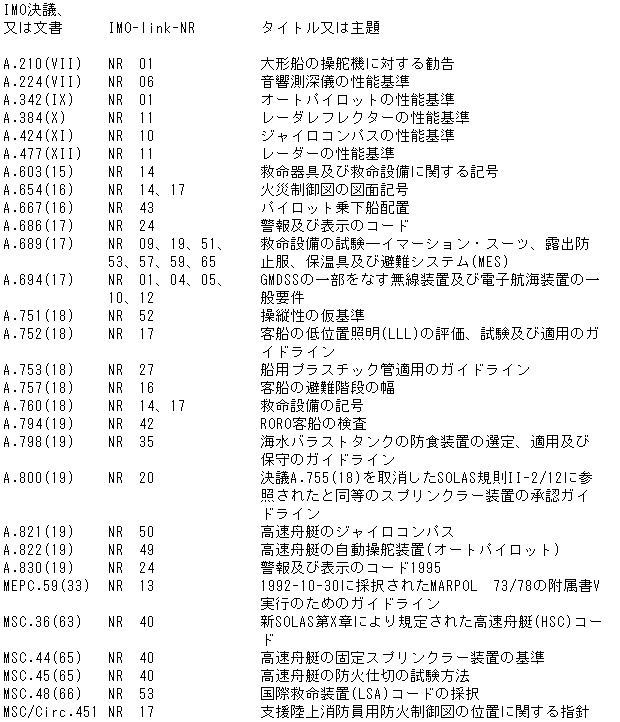 | IMO決議、又は文書 | IMO-link-NR | タイトル又は主題 |
|---|---|---|
| A.210(VII) | NR 01 | 大形船の操舵機に対する勧告 |
| A.224(VII) | NR 06 | 音響測深儀の性能基準 |
| A.342(IX) | NR 01 | オートパイロットの性能基準 |
| A.384(X) | NR 11 | レーダレフレクターの性能基準 |
| A.424(XI) | NR 10 | ジャイロコンパスの性能基準 |
| A.477(XII) | NR 11 | レーダーの性能基準 |
| A.603(15) | NR 14 | 救命器具及び救命設備に関する記号 |
| A.654(16) | NR 14、17 | 火災制御図の図面記号 |
| A.667(16) | NR 43 | パイロット乗下船配置 |
| A.686(17) | NR 24 | 警報及び表示のコード |
| A.689(17) | NR 09、19、51、53、57、59、65 | 救命設備の試験―イマーション・スーツ、露出防止服、保温具及び避難システム(MES) |
| A.694(17) | NR 01、04、05、10、12 | GMDSSの一部をなす無線装置及び電子航海装置の一般要件 |
| A.751(18) | NR 52 | 操縦性の仮基準 |
| A.752(18) | NR 17 | 客船の低位置照明(LLL)の評価、試験及び適用のガイドライン |
| A.753(18) | NR 27 | 船用プラスチック管適用のガイドライン |
| A.757(18) | NR 16 | 客船の避難階段の幅 |
| A.760(18) | NR 14、17 | 救命設備の記号 |
| A.794(19) | NR 42 | RORO客船の検査 |
| A.798(19) | NR 35 | 海水バラストタンクの防食装置の選定、適用及び保守のガイドライン |
| A.800(19) | NR 20 | 決議A.755(18)を取消したSOLAS規則II-2/12に参照されたと同等のスプリンクラー装置の承認ガイドライン |
| A.821(19) | NR 50 | 高速舟艇のジャイロコンパス |
| A.822(19) | NR 49 | 高速舟艇の自動操舵装置(オートパイロット) |
| A.830(19) | NR 24 | 警報及び表示のコード1995 |
| MEPC.59(33) | NR 13 | 1992-10-30に採択されたMARPOL 73/78の附属書V実行のためのガイドライン |
| MSC.36(63) | NR 40 | 新SOLAS第X章により規定された高速舟艇(HSC)コード |
| MSC.44(65) | NR 40 | 高速舟艇の固定スプリンクラー装置の基準 |
| MSC.45(65) | NR 40 | 高速舟艇の防火仕切の試験方法 |
| MSC.48(66) | NR 53 | 国際救命装置(LSA)コードの採択 |
| MSC/Circ.451 | NR 17 | 支援陸上消防員用防火制御図の位置に関する指針 |